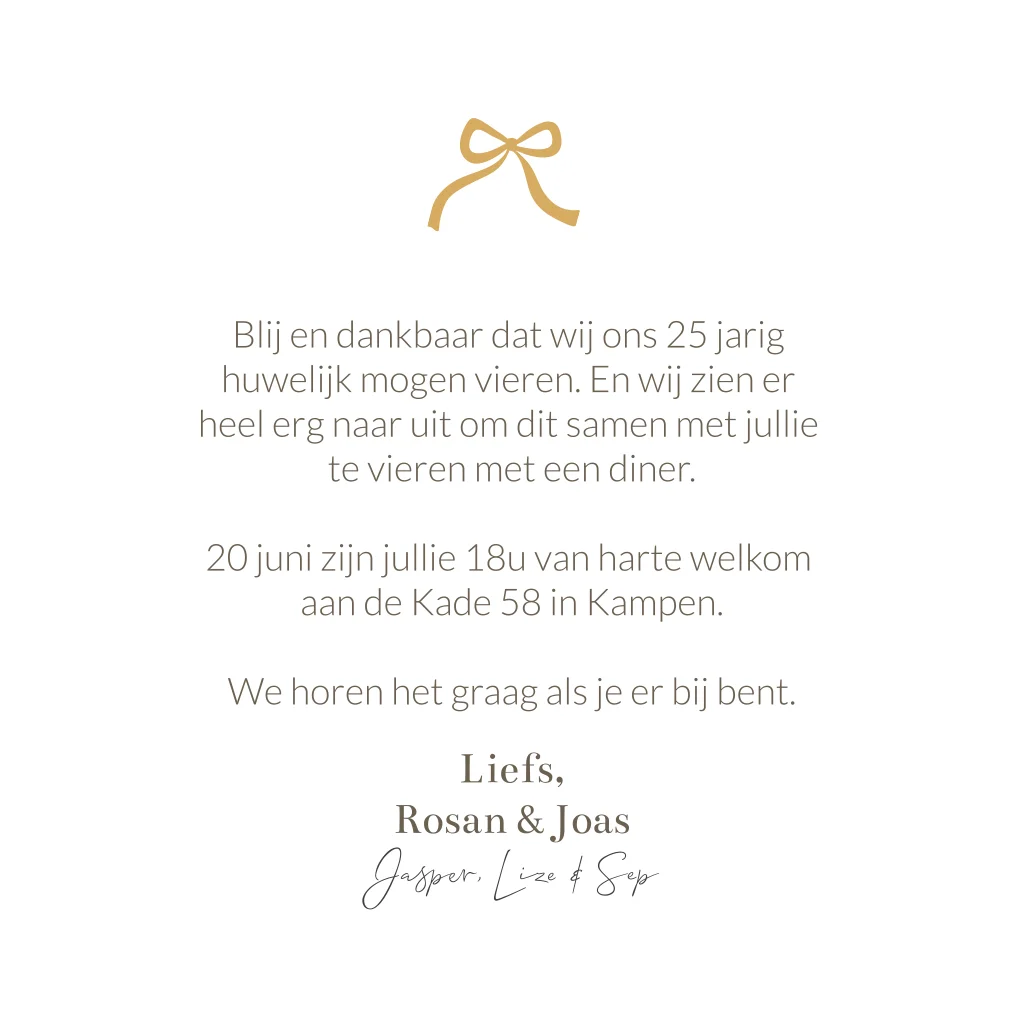 Blij en dankbaar dat wij ons 25 jarig huwelijk mogen vieren. En wij zien er heel erg naar uit om dit samen met jullie te vieren met een diner.

20 juni zijn jullie 18u van harte welkom aan de Kade 58 in Kampen.

We horen het graag als je er bij bent.

Liefs,
Rosan & Joas
Jasper, Lize & Sep